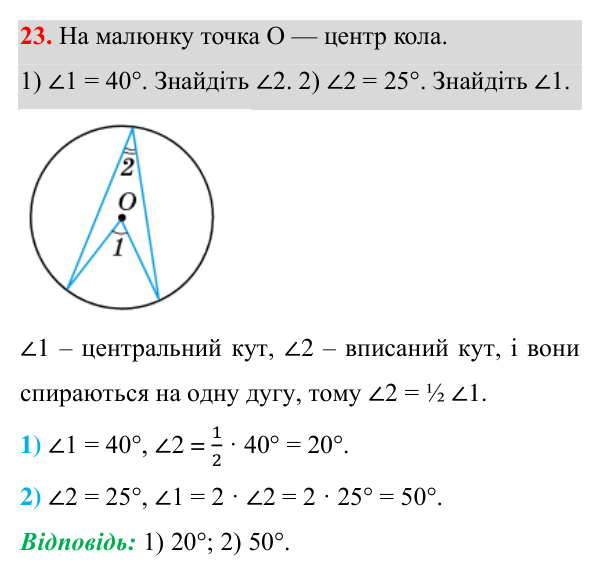 23. На малюнку точка O — центр кола.

1) $\angle 1 = 40°$. Знайдіть $\angle 2$. 2) $\angle 2 = 25°$. Знайдіть $\angle 1$.

2

O

1

$\angle 1$ – центральний кут, $\angle 2$ – вписаний кут, і вони спираються на одну дугу, тому $\angle 2 = ½ \angle 1$.

1) $\angle 1 = 40°$, $\angle 2 = \frac{1}{2} \cdot 40° = 20°$.

2) $\angle 2 = 25°$, $\angle 1 = 2 \cdot \angle 2 = 2 \cdot 25° = 50°$.

Відповідь: 1) 20°; 2) 50°.